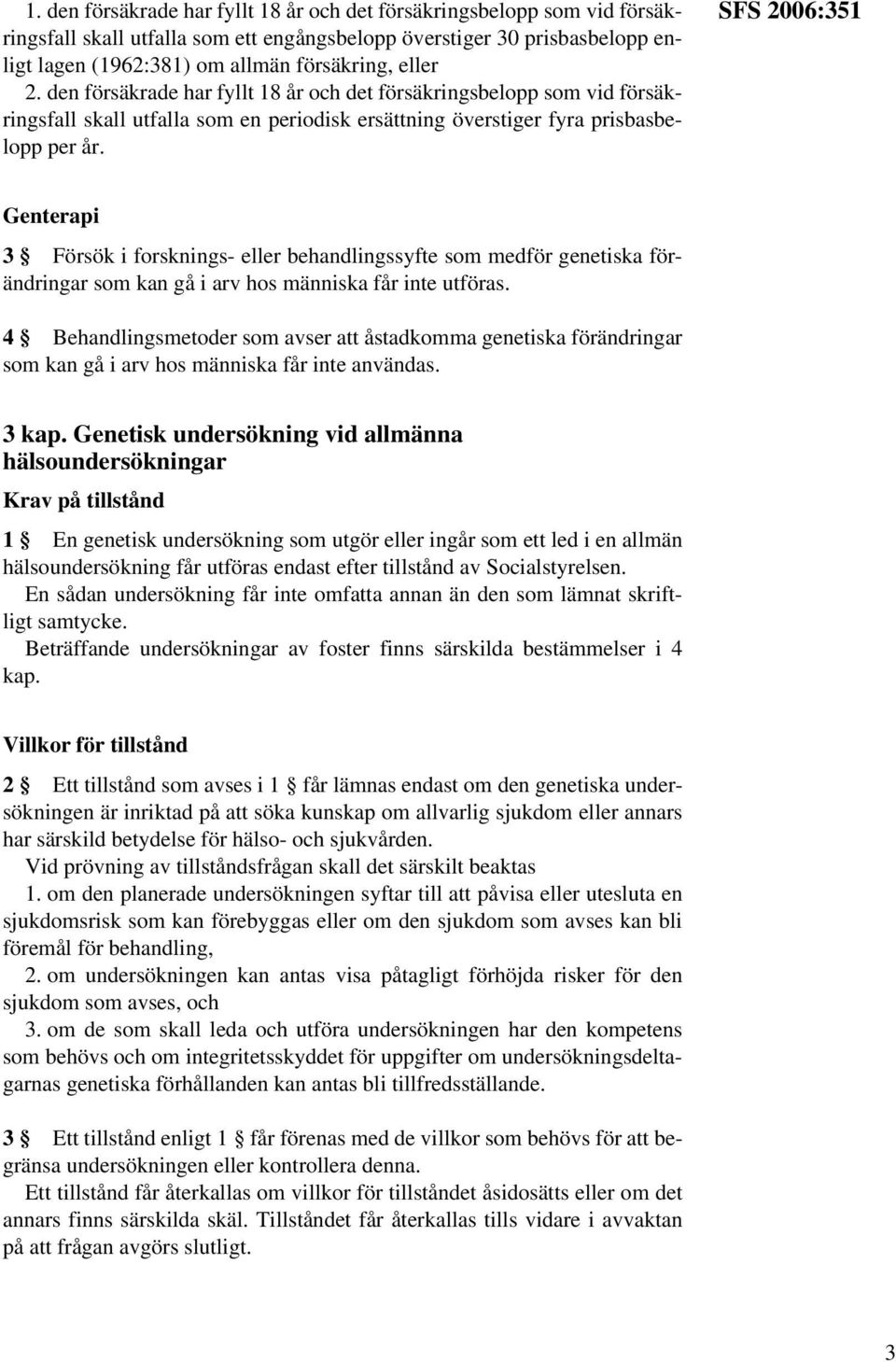 1. den försäkrade har fyllt 18 år och det försäkringsbelopp som vid försäkringsfall skall utfalla som ett engångsbelopp överstiger 30 prisbasbelopp enligt lagen (1962:381) om allmän försäkring, eller

2. den försäkrade har fyllt 18 år och det försäkringsbelopp som vid försäkringsfall skall utfalla som en periodisk ersättning överstiger fyra prisbasbelopp per år.

SFS 2006:351

Genterapi

3 § Försök i forsknings- eller behandlingssyfte som medför genetiska förändringar som kan gå i arv hos människa får inte utföras.

4 § Behandlingsmetoder som avser att åstadkomma genetiska förändringar som kan gå i arv hos människa får inte användas.

3 kap. Genetisk undersökning vid allmänna hälsoundersökningar

Krav på tillstånd

1 § En genetisk undersökning som utgör eller ingår som ett led i en allmän hälsoundersökning får utföras endast efter tillstånd av Socialstyrelsen.

En sådan undersökning får inte omfatta annan än den som lämnat skriftligt samtycke.

Beträffande undersökningar av foster finns särskilda bestämmelser i 4 kap.

Villkor för tillstånd

2 § Ett tillstånd som avses i 1 § får lämnas endast om den genetiska undersökningen är inriktad på att söka kunskap om allvarlig sjukdom eller annars har särskild betydelse för hälso- och sjukvården.

Vid prövning av tillståndsfrågan skall det särskilt beaktas

1. om den planerade undersökningen syftar till att påvisa eller utesluta en sjukdomsrisk som kan förebyggas eller om den sjukdom som avses kan bli föremål för behandling,

2. om undersökningen kan antas visa påtagligt förhöjda risker för den sjukdom som avses, och

3. om de som skall leda och utföra undersökningen har den kompetens som behövs och om integritetsskyddet för uppgifter om undersökningsdeltagarnas genetiska förhållanden kan antas bli tillfredsställande.

3 § Ett tillstånd enligt 1 § får förenas med de villkor som behövs för att begränsa undersökningen eller kontrollera denna.

Ett tillstånd får återkallas om villkor för tillståndet åsidosätts eller om det annars finns särskilda skäl. Tillståndet får återkallas tills vidare i avvaktan på att frågan avgörs slutligt.

3